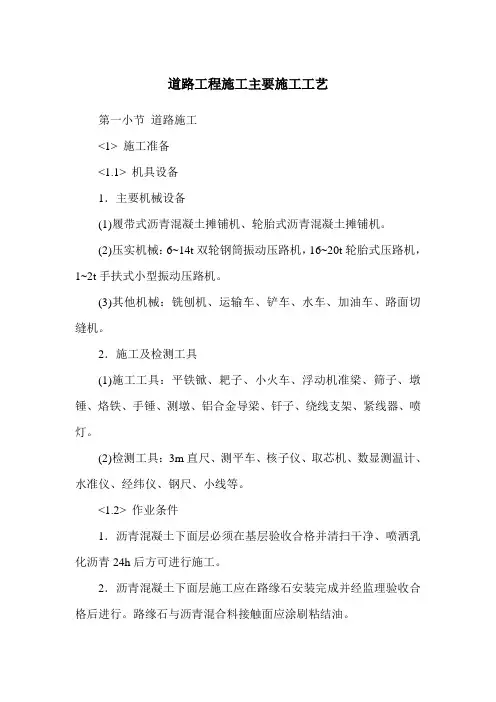 道路工程施工主要施工工艺

第一小节 道路施工

<1> 施工准备

<1.1> 机具设备

1．主要机械设备

(1)履带式沥青混凝土摊铺机、轮胎式沥青混凝土摊铺机。

(2)压实机械：6~14t 双轮钢筒振动压路机，16~20t 轮胎式压路机，1~2t 手扶式小型振动压路机。

(3)其他机械：铣刨机、运输车、铲车、水车、加油车、路面切缝机。

2．施工及检测工具

(1)施工工具：平铁锹、耙子、小火车、浮动机准梁、筛子、墩锤、烙铁、手锤、测墩、铝合金导梁、钎子、绕线支架、紧线器、喷灯。

(2)检测工具：3m 直尺、测平车、核子仪、取芯机、数显测温计、水准仪、经纬仪、钢尺、小线等。

<1.2> 作业条件

1．沥青混凝土下面层必须在基层验收合格并清扫干净、喷洒乳化沥青 24h 后方可进行施工。

2．沥青混凝土下面层施工应在路缘石安装完成并经监理验收合格后进行。路缘石与沥青混合料接触面应涂刷粘结油。